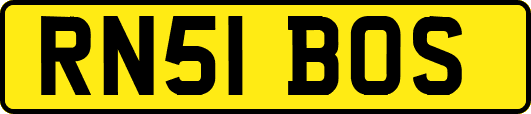 RN51 BOS